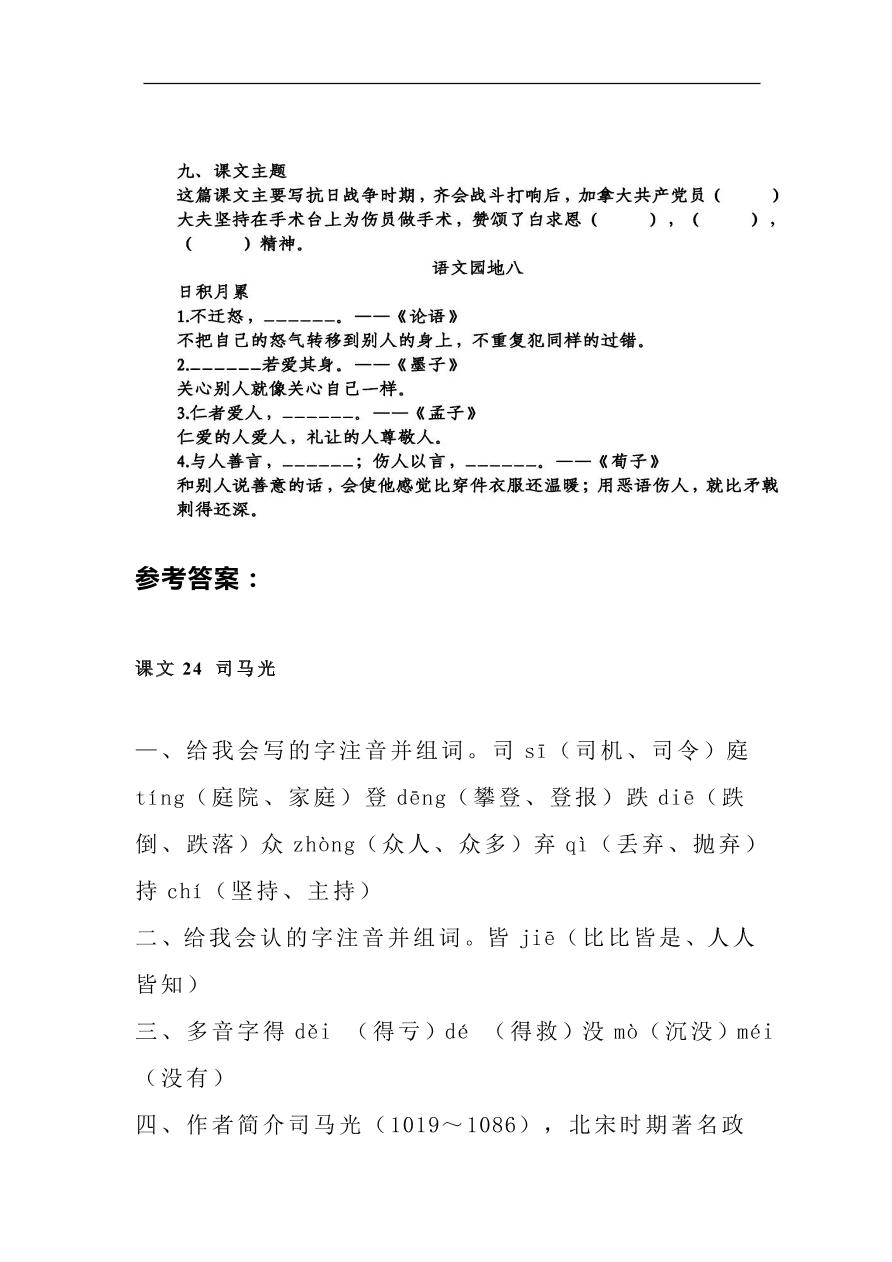 九、课文主题
这篇课文主要写抗日战争时期，齐会战斗打响后，加拿大共产党员（　　）大夫坚持在手术台上为伤员做手术，赞颂了白求恩（　　），（　　），（　　）精神。

语文园地八

日积月累
1.不迁怒，______。——《论语》
不把自己的怒气转移到别人的身上，不重复犯同样的过错。
2.______若爱其身。——《墨子》
关心别人就像关心自己一样。
3.仁者爱人，______。——《孟子》
仁爱的人爱人，礼让的人尊敬人。
4.与人善言，______；伤人以言，______。——《荀子》
和别人说善意的话，会使他感觉比穿件衣服还温暖；用恶语伤人，就比矛戟刺得还深。

参考答案：

课文 24 司马光

一、给我会写的字注音并组词。司 sī（司机、司令）庭 tíng（庭院、家庭）登 dēng（攀登、登报）跌 diē（跌倒、跌落）众 zhòng（众人、众多）弃 qì（丢弃、抛弃）持 chí（坚持、主持）
二、给我会认的字注音并组词。皆 jiē（比比皆是、人人皆知）
三、多音字得 děi （得亏）dé （得救）没 mò（沉没）méi（没有）
四、作者简介司马光（1019～1086），北宋时期著名政